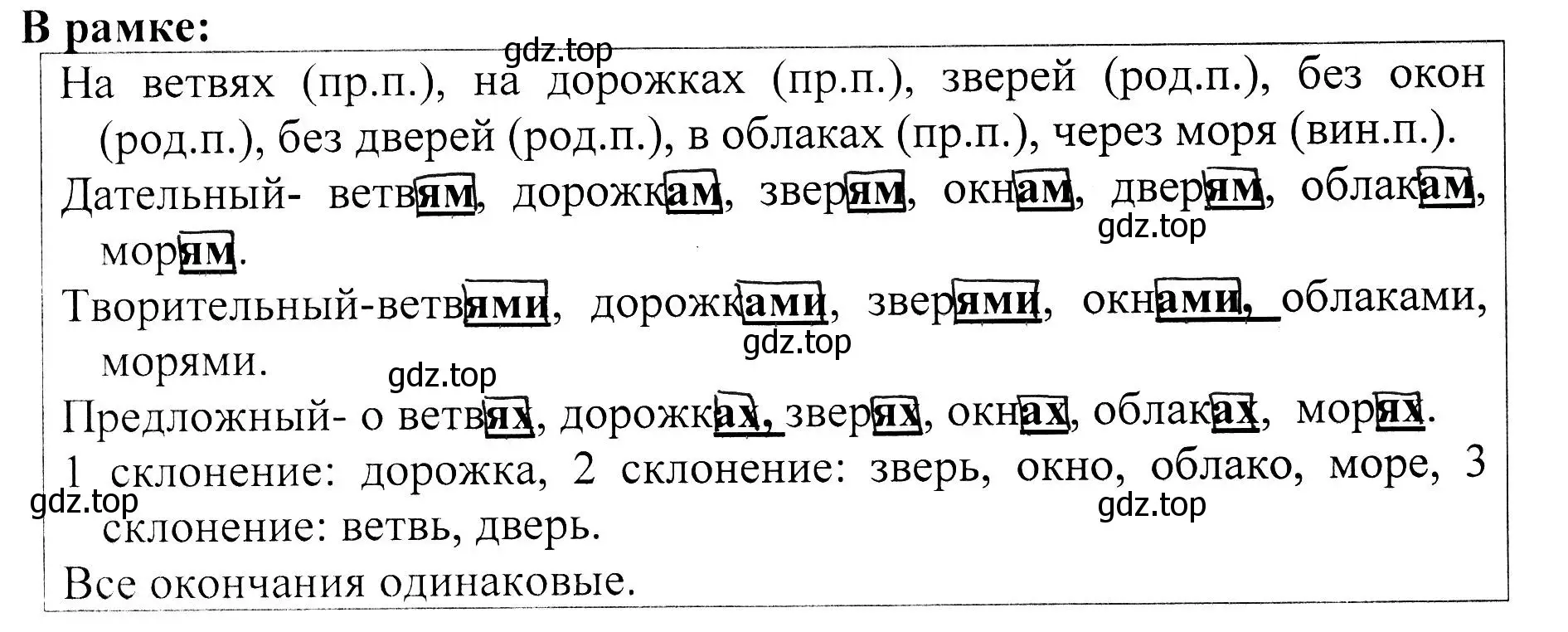 В рамке:

gdz.top

На ветвях (пр.п.), на дорожках (пр.п.), зверей (род.п.), без окон (род.п.), без дверей (род.п.), в облаках (пр.п.), через моря (вин.п.).

Дательный- ветвям, дорожкам, зверям, окнам, дверям, облакам, морям.

gdz.top

Творительный-ветвями, дорожками, зверями, окнами, облаками, морями.

gdz.top

gdz.top

Предложный- о ветвях, дорожках, зверях, окнах, облаках, морях.

1 склонение: дорожка, 2 склонение: зверь, окно, облако, море, 3 склонение: ветвь, дверь.

gdz.top

gdz.top

Все окончания одинаковые.